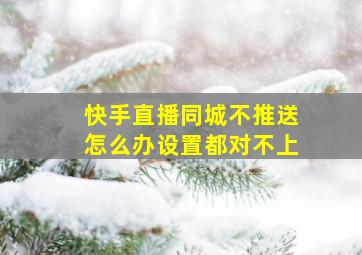 快手直播同城不推送
怎么办设置都对不上